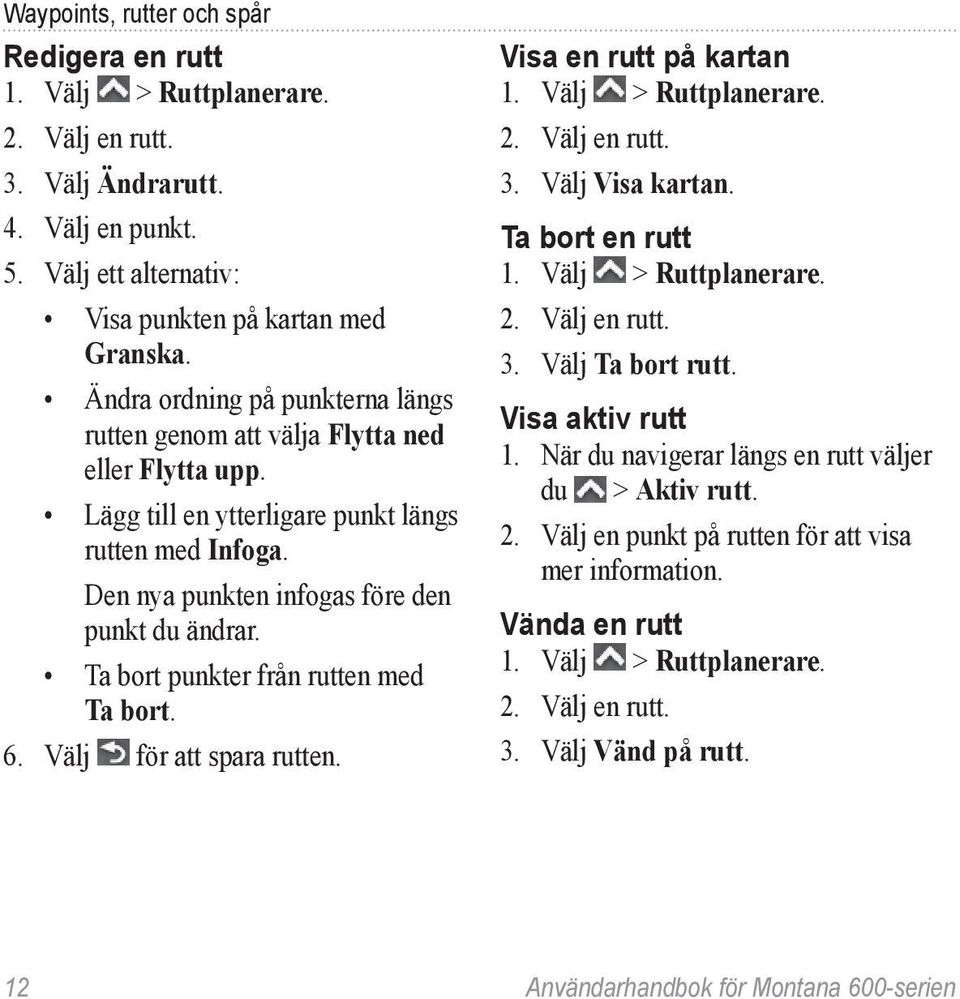 Waypoints, rutter och spår

Redigera en rutt

1. Välj > Ruttplanerare.
2. Välj en rutt.
3. Välj Ändrarutt.
4. Välj en punkt.
5. Välj ett alternativ:
• Visa punkten på kartan med Granska.
• Ändra ordning på punkterna längs rutten genom att välja Flytta ned eller Flytta upp.
• Lägg till en ytterligare punkt längs rutten med Infoga.
Den nya punkten infogas före den punkt du ändrar.
• Ta bort punkter från rutten med Ta bort.
6. Välj för att spara rutten.

Visa en rutt på kartan

1. Välj > Ruttplanerare.
2. Välj en rutt.
3. Välj Visa kartan.

Ta bort en rutt

1. Välj > Ruttplanerare.
2. Välj en rutt.
3. Välj Ta bort rutt.

Visa aktiv rutt

1. När du navigerar längs en rutt väljer du > Aktiv rutt.
2. Välj en punkt på rutten för att visa mer information.

Vända en rutt

1. Välj > Ruttplanerare.
2. Välj en rutt.
3. Välj Vänd på rutt.

12 Användarhandbok för Montana 600-serien